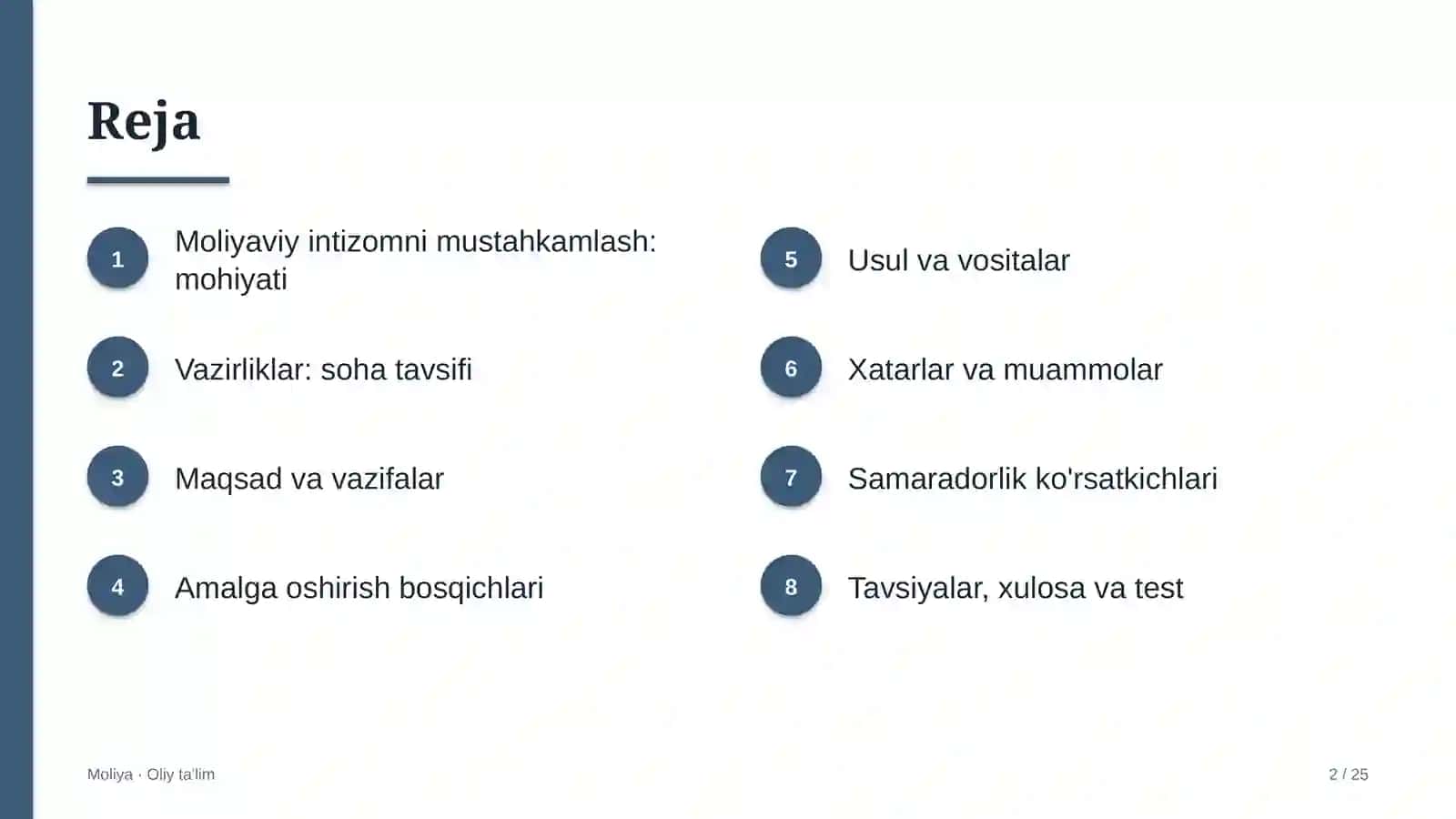 Reja

1 Moliyaviy intizomni mustahkamlash: mohiyati

2 Vazirliklar: soha tavsifi

3 Maqsad va vazifalar

4 Amalga oshirish bosqichlari

5 Usul va vositalar

6 Xatarlar va muammolar

7 Samaradorlik ko'rsatkichlari

8 Tavsiyalar, xulosa va test

Moliya · Oliy ta'lim

2 / 25